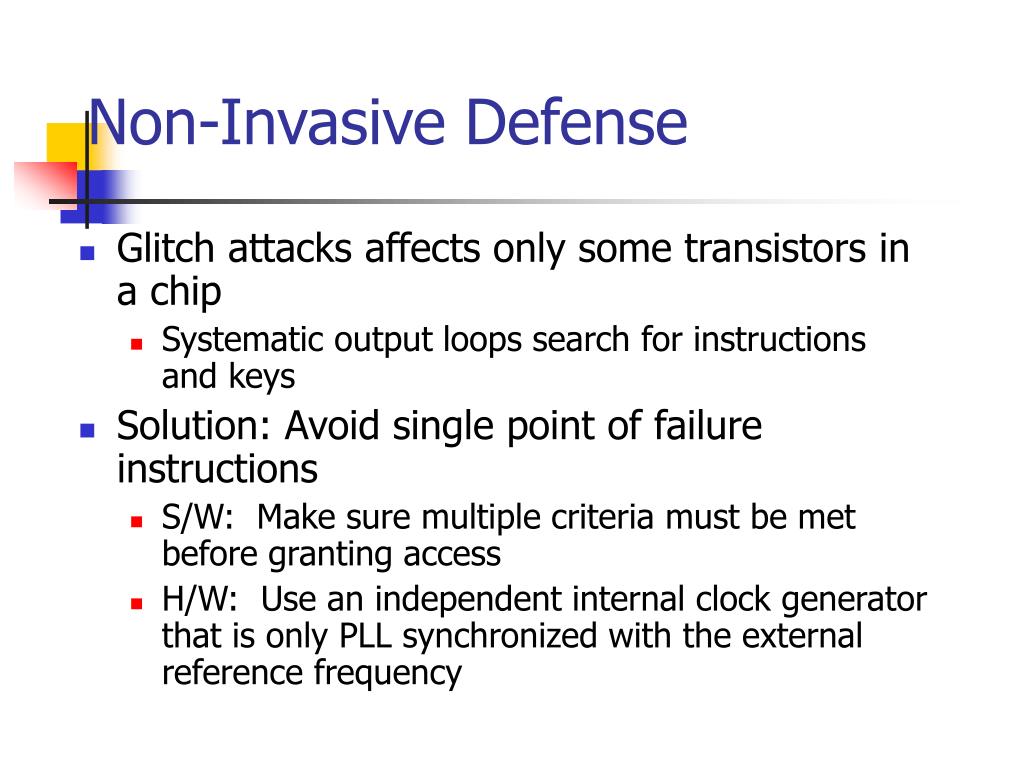 Non-Invasive Defense

- Glitch attacks affects only some transistors in a chip
  - Systematic output loops search for instructions and keys
- Solution: Avoid single point of failure instructions
  - S/W: Make sure multiple criteria must be met before granting access
  - H/W: Use an independent internal clock generator that is only PLL synchronized with the external reference frequency